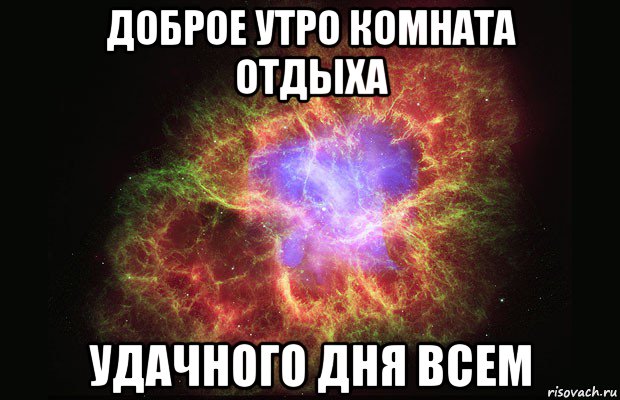 ДОБРОЕ УТРО КОМНАТА ОТДЫХА

УДАЧНОГО ДНЯ ВСЕМ

risovach.ru